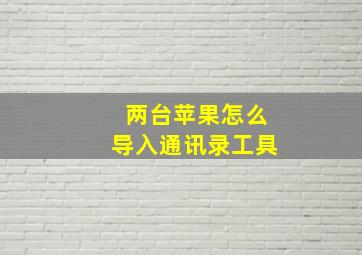 两台苹果怎么
导入通讯录工具